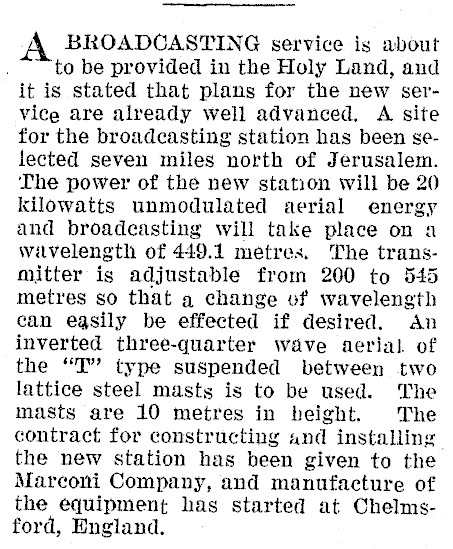 A BROADCASTING service is about to be provided in the Holy Land, and it is stated that plans for the new service are already well advanced. A site for the broadcasting station has been selected seven miles north of Jerusalem. The power of the new station will be 20 kilowatts unmodulated aerial energy and broadcasting will take place on a wavelength of 449.1 metres. The transmitter is adjustable from 200 to 545 metres so that a change of wavelength can easily be effected if desired. An inverted three-quarter wave aerial of the "T" type suspended between two lattice steel masts is to be used. The masts are 10 metres in height. The contract for constructing and installing the new station has been given to the Marconi Company, and manufacture of the equipment has started at Chelmsford, England.